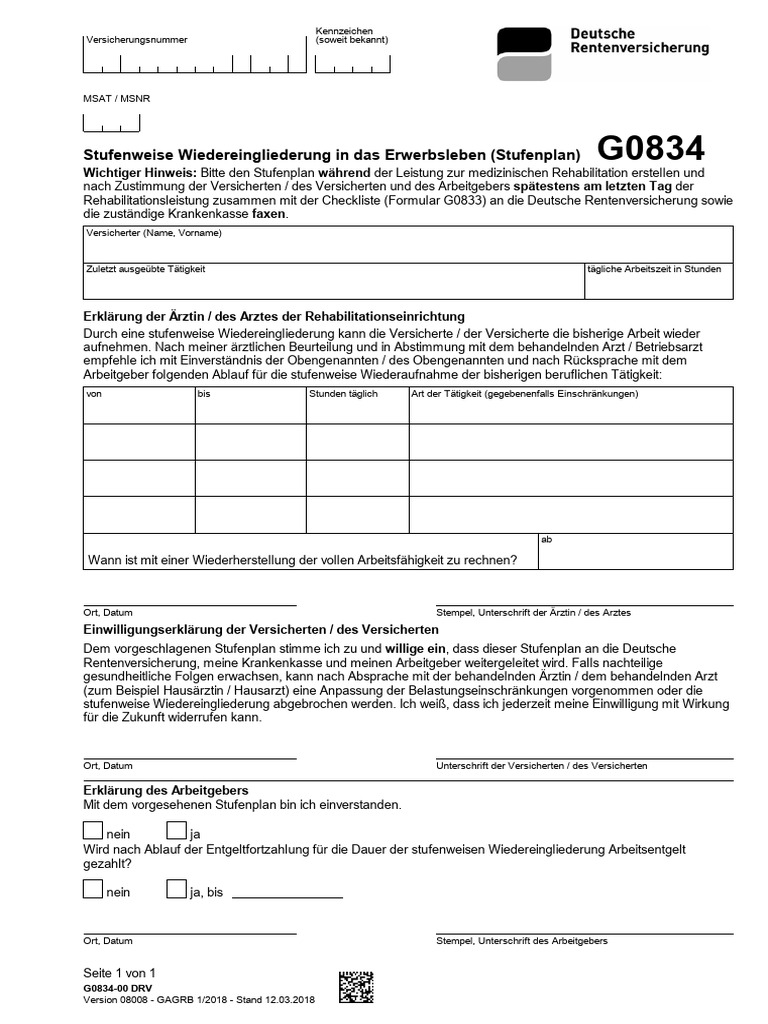 Versicherungsnummer

Kennzeichen (soweit bekannt)

Deutsche Rentenversicherung

MSAT / MSNR

Stufenweise Wiedereingliederung in das Erwerbsleben (Stufenplan) G0834

Wichtiger Hinweis: Bitte den Stufenplan während der Leistung zur medizinischen Rehabilitation erstellen und nach Zustimmung der Versicherten / des Versicherten und des Arbeitgebers spätestens am letzten Tag der Rehabilitationsleistung zusammen mit der Checkliste (Formular G0833) an die Deutsche Rentenversicherung sowie die zuständige Krankenkasse faxen.

Versicherter (Name, Vorname)

Zuletzt ausgeübte Tätigkeit

tägliche Arbeitszeit in Stunden

Erklärung der Ärztin / des Arztes der Rehabilitationseinrichtung

Durch eine stufenweise Wiedereingliederung kann die Versicherte / der Versicherte die bisherige Arbeit wieder aufnehmen. Nach meiner ärztlichen Beurteilung und in Abstimmung mit dem behandelnden Arzt / Betriebsarzt empfehle ich mit Einverständnis der Obengenannten / des Obengenannten und nach Rücksprache mit dem Arbeitgeber folgenden Ablauf für die stufenweise Wiederaufnahme der bisherigen beruflichen Tätigkeit:

| von | bis | Stunden täglich | Art der Tätigkeit (gegebenenfalls Einschränkungen) |
|---|---|---|---|
| | | | |
| | | | |
| | | | |

Wann ist mit einer Wiederherstellung der vollen Arbeitsfähigkeit zu rechnen? ab

Ort, Datum

Stempel, Unterschrift der Ärztin / des Arztes

Einwilligungserklärung der Versicherten / des Versicherten

Dem vorgeschlagenen Stufenplan stimme ich zu und willige ein, dass dieser Stufenplan an die Deutsche Rentenversicherung, meine Krankenkasse und meinen Arbeitgeber weitergeleitet wird. Falls nachteilige gesundheitliche Folgen erwachsen, kann nach Absprache mit der behandelnden Ärztin / dem behandelnden Arzt (zum Beispiel Hausärztin / Hausarzt) eine Anpassung der Belastungseinschränkungen vorgenommen oder die stufenweise Wiedereingliederung abgebrochen werden. Ich weiß, dass ich jederzeit meine Einwilligung mit Wirkung für die Zukunft widerrufen kann.

Ort, Datum

Unterschrift der Versicherten / des Versicherten

Erklärung des Arbeitgebers

Mit dem vorgesehenen Stufenplan bin ich einverstanden.

nein ja

Wird nach Ablauf der Entgeltfortzahlung für die Dauer der stufenweisen Wiedereingliederung Arbeitsentgelt gezahlt?

nein ja, bis

Ort, Datum

Stempel, Unterschrift des Arbeitgebers

Seite 1 von 1
G0834-00 DRV
Version 08008 - GAGRB 1/2018 - Stand 12.03.2018